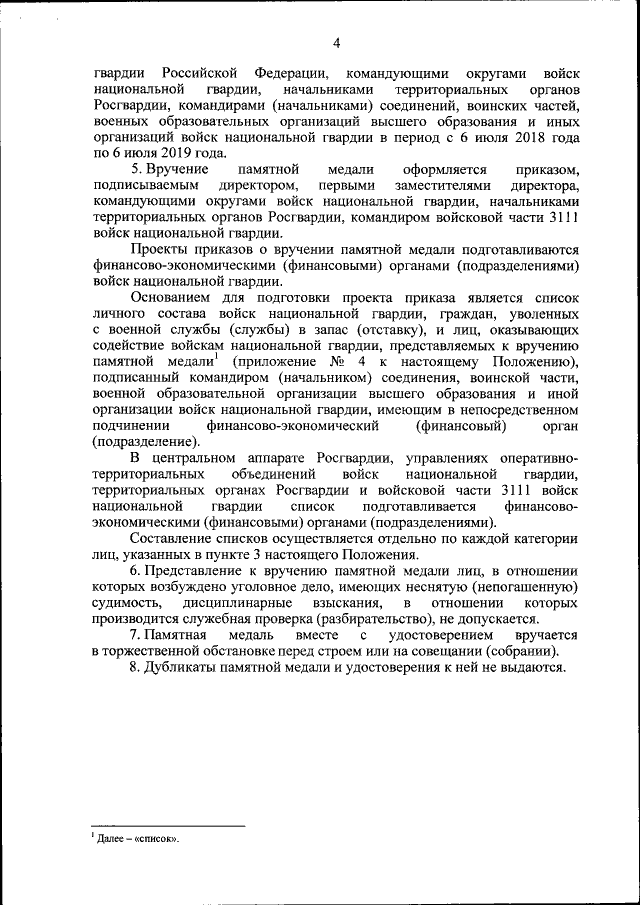 4

гвардии Российской Федерации, командующими округами войск национальной гвардии, начальниками территориальных органов Росгвардии, командирами (начальниками) соединений, воинских частей, военных образовательных организаций высшего образования и иных организаций войск национальной гвардии в период с 6 июля 2018 года по 6 июля 2019 года.

5. Вручение памятной медали оформляется приказом, подписываемым директором, первыми заместителями директора, командующими округами войск национальной гвардии, начальниками территориальных органов Росгвардии, командиром войсковой части 3111 войск национальной гвардии.

Проекты приказов о вручении памятной медали подготавливаются финансово-экономическими (финансовыми) органами (подразделениями) войск национальной гвардии.

Основанием для подготовки проекта приказа является список личного состава войск национальной гвардии, граждан, уволенных с военной службы (службы) в запас (отставку), и лиц, оказывающих содействие войскам национальной гвардии, представляемых к вручению памятной медали$^1$ (приложение № 4 к настоящему Положению), подписанный командиром (начальником) соединения, воинской части, военной образовательной организации высшего образования и иной организации войск национальной гвардии, имеющим в непосредственном подчинении финансово-экономический (финансовый) орган (подразделение).

В центральном аппарате Росгвардии, управлениях оперативно-территориальных объединений войск национальной гвардии, территориальных органах Росгвардии и войсковой части 3111 войск национальной гвардии список подготавливается финансово-экономическими (финансовыми) органами (подразделениями).

Составление списков осуществляется отдельно по каждой категории лиц, указанных в пункте 3 настоящего Положения.

6. Представление к вручению памятной медали лиц, в отношении которых возбуждено уголовное дело, имеющих неснятую (непогашенную) судимость, дисциплинарные взыскания, в отношении которых производится служебная проверка (разбирательство), не допускается.

7. Памятная медаль вместе с удостоверением вручается в торжественной обстановке перед строем или на совещании (собрании).

8. Дубликаты памятной медали и удостоверения к ней не выдаются.

$^1$ Далее – «список».